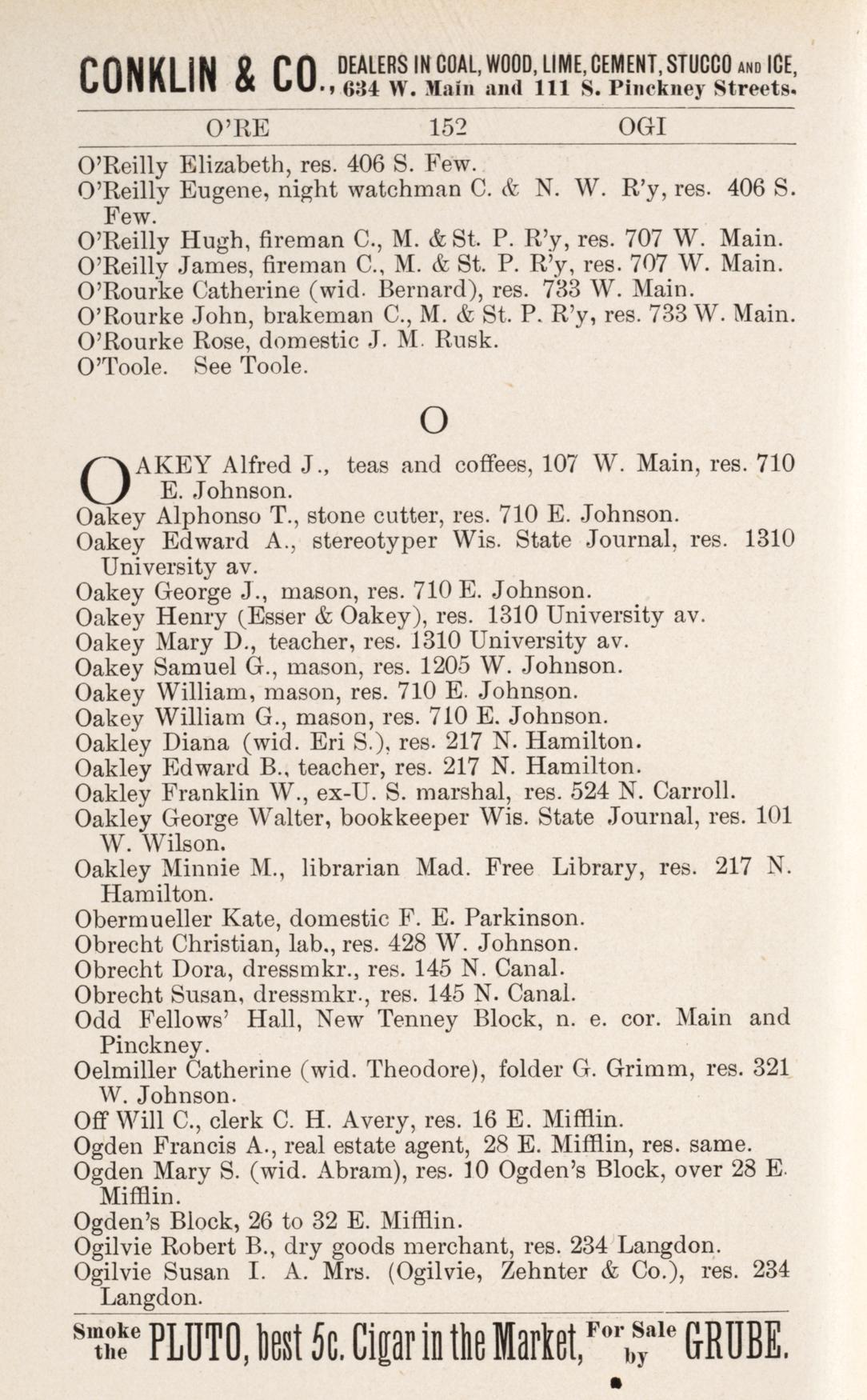 CONKLIN & CO., DEALERS IN COAL, WOOD, LIME, CEMENT, STUCCO AND ICE, 634 W. Main and 111 S. Pinckney Streets.

O'RE 152 OGI

O'Reilly Elizabeth, res. 406 S. Few.
O'Reilly Eugene, night watchman C. & N. W. R'y, res. 406 S. Few.
O'Reilly Hugh, fireman C., M. & St. P. R'y, res. 707 W. Main.
O'Reilly James, fireman C., M. & St. P. R'y, res. 707 W. Main.
O'Rourke Catherine (wid. Bernard), res. 733 W. Main.
O'Rourke John, brakeman C., M. & St. P. R'y, res. 733 W. Main.
O'Rourke Rose, domestic J. M. Rusk.
O'Toole. See Toole.

O

OAKEY Alfred J., teas and coffees, 107 W. Main, res. 710 E. Johnson.
Oakey Alphonso T., stone cutter, res. 710 E. Johnson.
Oakey Edward A., stereotyper Wis. State Journal, res. 1310 University av.
Oakey George J., mason, res. 710 E. Johnson.
Oakey Henry (Esser & Oakey), res. 1310 University av.
Oakey Mary D., teacher, res. 1310 University av.
Oakey Samuel G., mason, res. 1205 W. Johnson.
Oakey William, mason, res. 710 E. Johnson.
Oakey William G., mason, res. 710 E. Johnson.
Oakley Diana (wid. Eri S.), res. 217 N. Hamilton.
Oakley Edward B., teacher, res. 217 N. Hamilton.
Oakley Franklin W., ex-U. S. marshal, res. 524 N. Carroll.
Oakley George Walter, bookkeeper Wis. State Journal, res. 101 W. Wilson.
Oakley Minnie M., librarian Mad. Free Library, res. 217 N. Hamilton.
Obermueller Kate, domestic F. E. Parkinson.
Obrecht Christian, lab., res. 428 W. Johnson.
Obrecht Dora, dressmkr., res. 145 N. Canal.
Obrecht Susan, dressmkr., res. 145 N. Canal.
Odd Fellows' Hall, New Tenney Block, n. e. cor. Main and Pinckney.
Oelmiller Catherine (wid. Theodore), folder G. Grimm, res. 321 W. Johnson.
Off Will C., clerk C. H. Avery, res. 16 E. Mifflin.
Ogden Francis A., real estate agent, 28 E. Mifflin, res. same.
Ogden Mary S. (wid. Abram), res. 10 Ogden's Block, over 28 E. Mifflin.
Ogden's Block, 26 to 32 E. Mifflin.
Ogilvie Robert B., dry goods merchant, res. 234 Langdon.
Ogilvie Susan I. A. Mrs. (Ogilvie, Zehnter & Co.), res. 234 Langdon.

Smoke the PLUTO, best 5c. Cigar in the Market, For Sale by GRUBE.